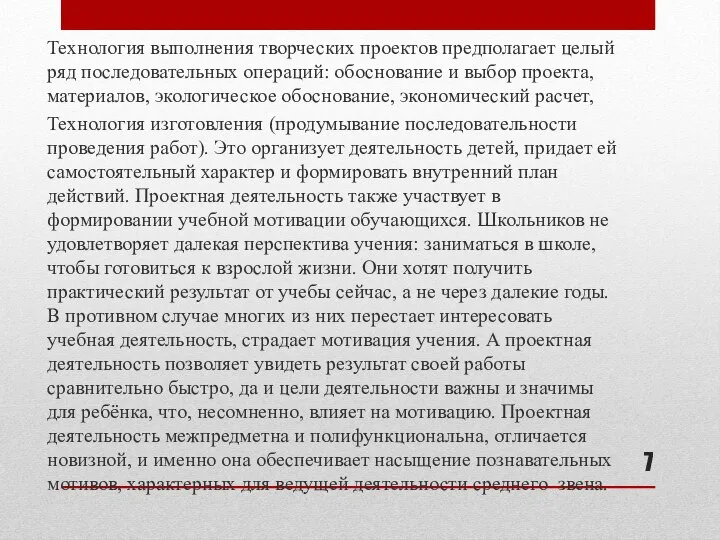 Технология выполнения творческих проектов предполагает целый ряд последовательных операций: обоснование и выбор проекта, материалов, экологическое обоснование, экономический расчет,

Технология изготовления (продумывание последовательности проведения работ). Это организует деятельность детей, придает ей самостоятельный характер и формировать внутренний план действий. Проектная деятельность также участвует в формировании учебной мотивации обучающихся. Школьников не удовлетворяет далекая перспектива учения: заниматься в школе, чтобы готовиться к взрослой жизни. Они хотят получить практический результат от учебы сейчас, а не через далекие годы. В противном случае многих из них перестает интересовать учебная деятельность, страдает мотивация учения. А проектная деятельность позволяет увидеть результат своей работы сравнительно быстро, да и цели деятельности важны и значимы для ребёнка, что, несомненно, влияет на мотивацию. Проектная деятельность межпредметна и полифункциональна, отличается новизной, и именно она обеспечивает насыщение познавательных мотивов, характерных для ведущей деятельности среднего звена.

7